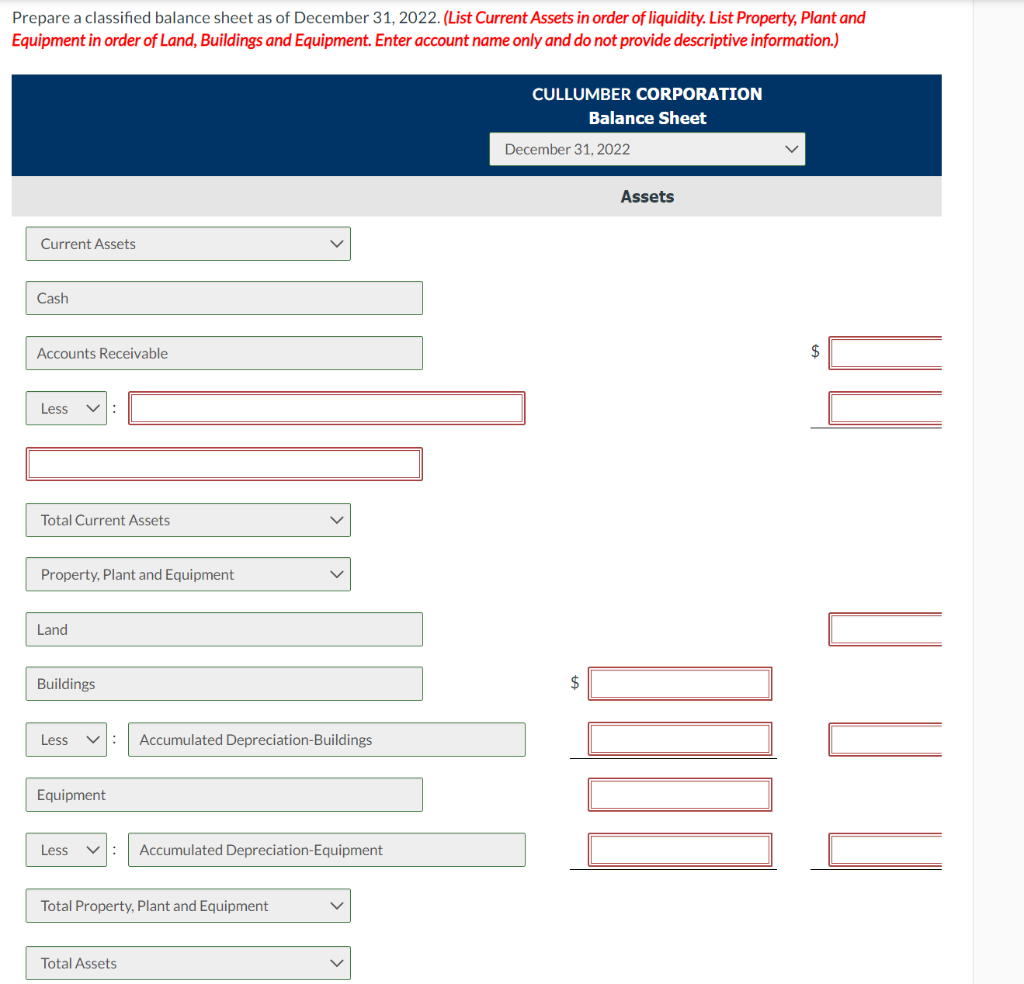 Prepare a classified balance sheet as of December 31, 2022. (List Current Assets in order of liquidity. List Property, Plant and Equipment in order of Land, Buildings and Equipment. Enter account name only and do not provide descriptive information.)

CULLUMBER CORPORATION
Balance Sheet
December 31, 2022

Assets

Current Assets

Cash

Accounts Receivable $

Less :

Total Current Assets

Property, Plant and Equipment

Land

Buildings $

Less : Accumulated Depreciation-Buildings

Equipment

Less : Accumulated Depreciation-Equipment

Total Property, Plant and Equipment

Total Assets